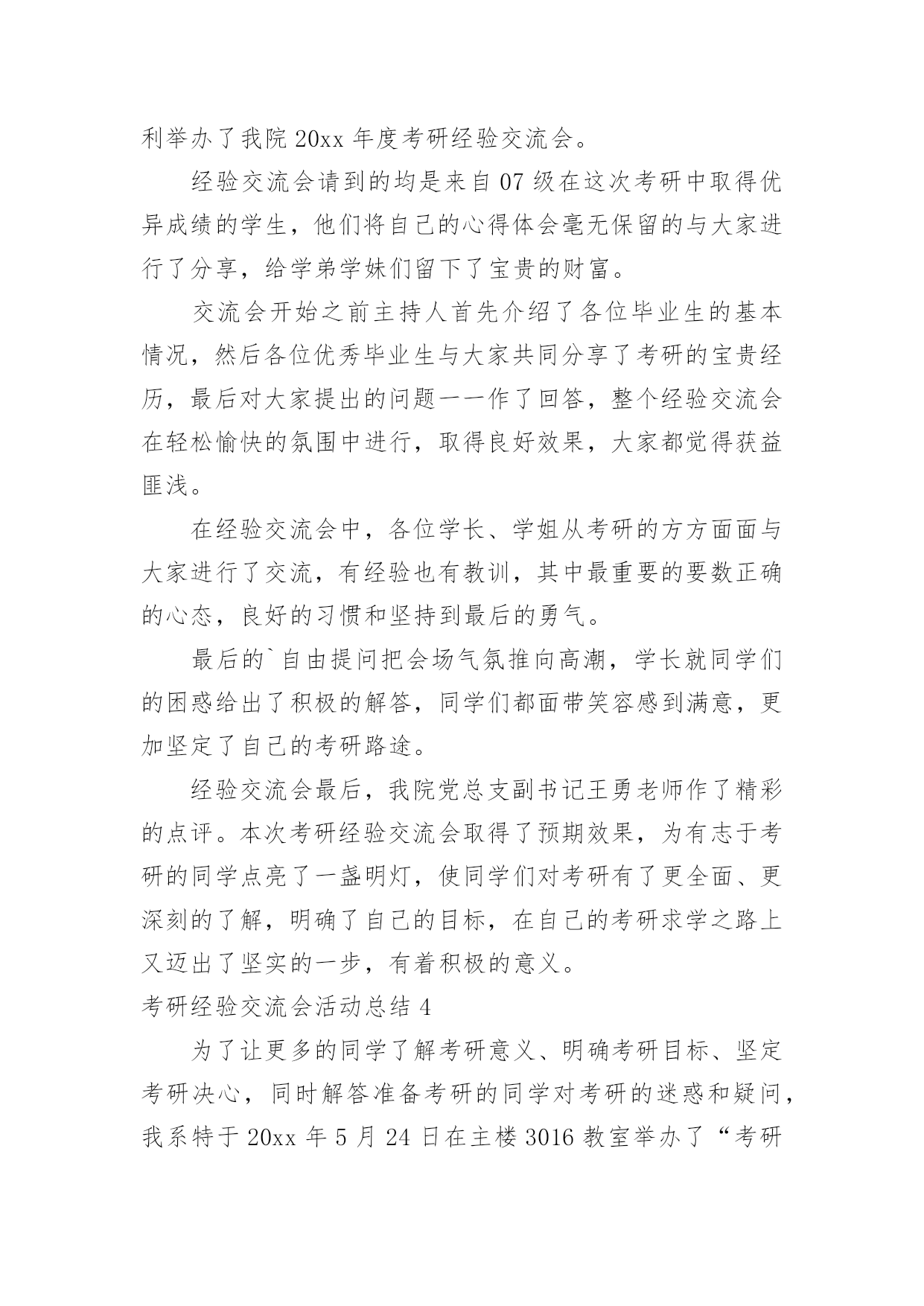 利举办了我院 20xx 年度考研经验交流会。

经验交流会请到的均是来自 07 级在这次考研中取得优异成绩的学生，他们将自己的心得体会毫无保留的与大家进行了分享，给学弟学妹们留下了宝贵的财富。

交流会开始之前主持人首先介绍了各位毕业生的基本情况，然后各位优秀毕业生与大家共同分享了考研的宝贵经历，最后对大家提出的问题一一作了回答，整个经验交流会在轻松愉快的氛围中进行，取得良好效果，大家都觉得获益匪浅。

在经验交流会中，各位学长、学姐从考研的方方面面与大家进行了交流，有经验也有教训，其中最重要的要数正确的心态，良好的习惯和坚持到最后的勇气。

最后的`自由提问把会场气氛推向高潮，学长就同学们的困惑给出了积极的解答，同学们都面带笑容感到满意，更加坚定了自己的考研路途。

经验交流会最后，我院党总支副书记王勇老师作了精彩的点评。本次考研经验交流会取得了预期效果，为有志于考研的同学点亮了一盏明灯，使同学们对考研有了更全面、更深刻的了解，明确了自己的目标，在自己的考研求学之路上又迈出了坚实的一步，有着积极的意义。

考研经验交流会活动总结 4

为了让更多的同学了解考研意义、明确考研目标、坚定考研决心，同时解答准备考研的同学对考研的迷惑和疑问，我系特于 20xx 年 5 月 24 日在主楼 3016 教室举办了“考研